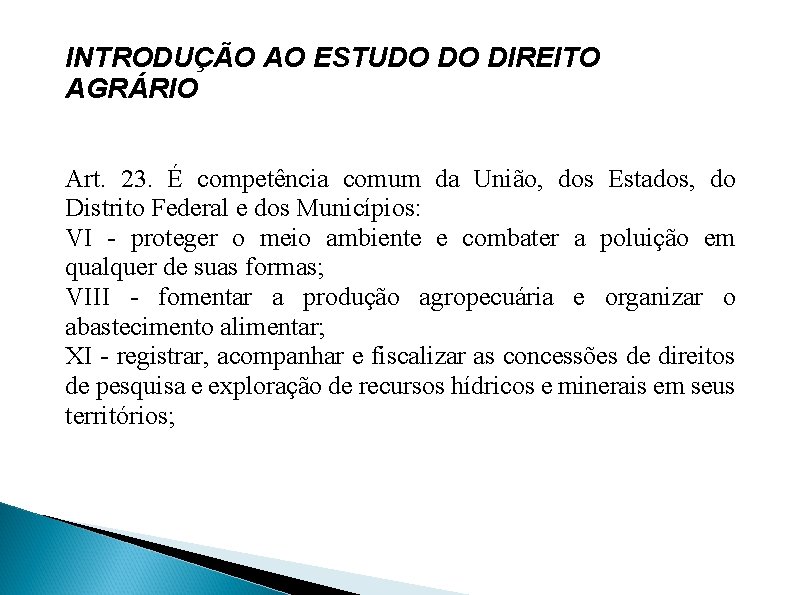 INTRODUÇÃO AO ESTUDO DO DIREITO AGRÁRIO

Art. 23. É competência comum da União, dos Estados, do Distrito Federal e dos Municípios:
VI - proteger o meio ambiente e combater a poluição em qualquer de suas formas;
VIII - fomentar a produção agropecuária e organizar o abastecimento alimentar;
XI - registrar, acompanhar e fiscalizar as concessões de direitos de pesquisa e exploração de recursos hídricos e minerais em seus territórios;